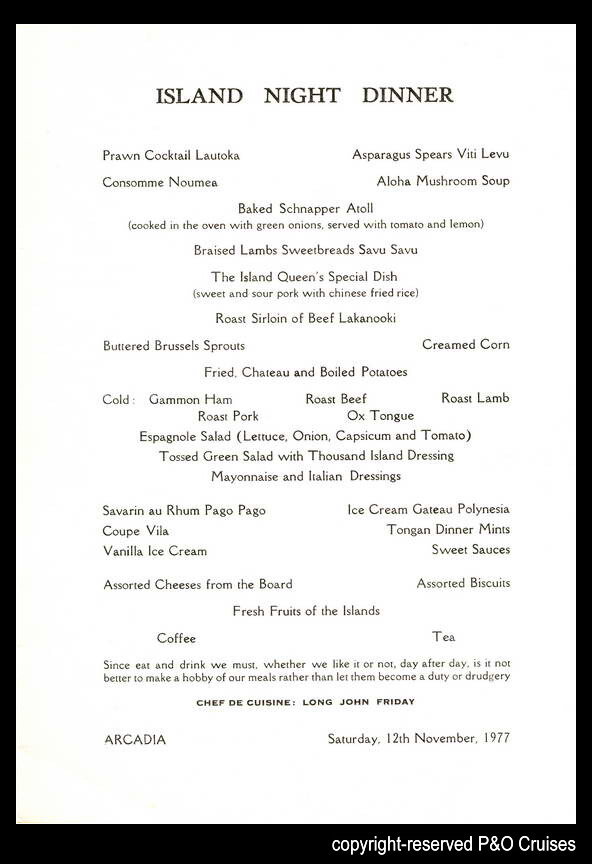 ISLAND NIGHT DINNER

Prawn Cocktail Lautoka

Asparagus Spears Viti Levu

Consomme Noumea

Aloha Mushroom Soup

Baked Schnapper Atoll
(cooked in the oven with green onions, served with tomato and lemon)

Braised Lambs Sweetbreads Savu Savu

The Island Queen's Special Dish
(sweet and sour pork with chinese fried rice)

Roast Sirloin of Beef Lakanooki

Buttered Brussels Sprouts

Creamed Corn

Fried, Chateau and Boiled Potatoes

Cold: Gammon Ham Roast Beef Roast Lamb
Roast Pork Ox Tongue
Espagnole Salad (Lettuce, Onion, Capsicum and Tomato)
Tossed Green Salad with Thousand Island Dressing
Mayonnaise and Italian Dressings

Savarin au Rhum Pago Pago

Ice Cream Gateau Polynesia

Coupe Vila

Tongan Dinner Mints

Vanilla Ice Cream

Sweet Sauces

Assorted Cheeses from the Board

Assorted Biscuits

Fresh Fruits of the Islands

Coffee

Tea

Since eat and drink we must, whether we like it or not, day after day, is it not better to make a hobby of our meals rather than let them become a duty or drudgery

CHEF DE CUISINE: LONG JOHN FRIDAY

ARCADIA

Saturday, 12th November, 1977

copyright-reserved P&O Cruises